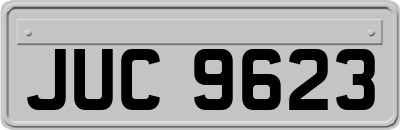 JUC 9623